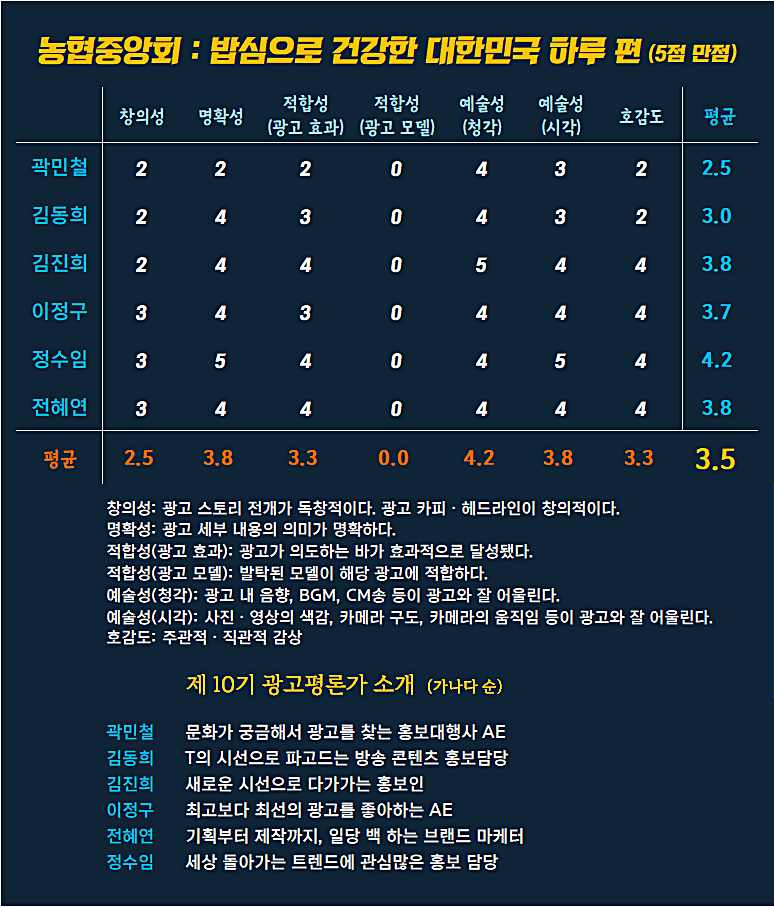 농협중앙회 : 밥심으로 건강한 대한민국 하루 편 (5점 만점)

| | 창의성 | 명확성 | 적합성 (광고 효과) | 적합성 (광고 모델) | 예술성 (청각) | 예술성 (시각) | 호감도 | 평균 |
|---|---|---|---|---|---|---|---|---|
| 곽민철 | 2 | 2 | 2 | 0 | 4 | 3 | 2 | 2.5 |
| 김동희 | 2 | 4 | 3 | 0 | 4 | 3 | 2 | 3.0 |
| 김진희 | 2 | 4 | 4 | 0 | 5 | 4 | 4 | 3.8 |
| 이정구 | 3 | 4 | 3 | 0 | 4 | 4 | 4 | 3.7 |
| 정수임 | 3 | 5 | 4 | 0 | 4 | 5 | 4 | 4.2 |
| 전혜연 | 3 | 4 | 4 | 0 | 4 | 4 | 4 | 3.8 |
| 평균 | 2.5 | 3.8 | 3.3 | 0.0 | 4.2 | 3.8 | 3.3 | 3.5 |

창의성: 광고 스토리 전개가 독창적이다. 광고 카피 · 헤드라인이 창의적이다.
명확성: 광고 세부 내용의 의미가 명확하다.
적합성(광고 효과): 광고가 의도하는 바가 효과적으로 달성됐다.
적합성(광고 모델): 발탁된 모델이 해당 광고에 적합하다.
예술성(청각): 광고 내 음향, BGM, CM송 등이 광고와 잘 어울린다.
예술성(시각): 사진 · 영상의 색감, 카메라 구도, 카메라의 움직임 등이 광고와 잘 어울린다.
호감도: 주관적 · 직관적 감상

제 10기 광고평론가 소개 (가나다 순)

곽민철 문화가 궁금해서 광고를 찾는 홍보대행사 AE
김동희 T의 시선으로 파고드는 방송 콘텐츠 홍보담당
김진희 새로운 시선으로 다가가는 홍보인
이정구 최고보다 최선의 광고를 좋아하는 AE
전혜연 기획부터 제작까지, 일당 백 하는 브랜드 마케터
정수임 세상 돌아가는 트렌드에 관심많은 홍보 담당